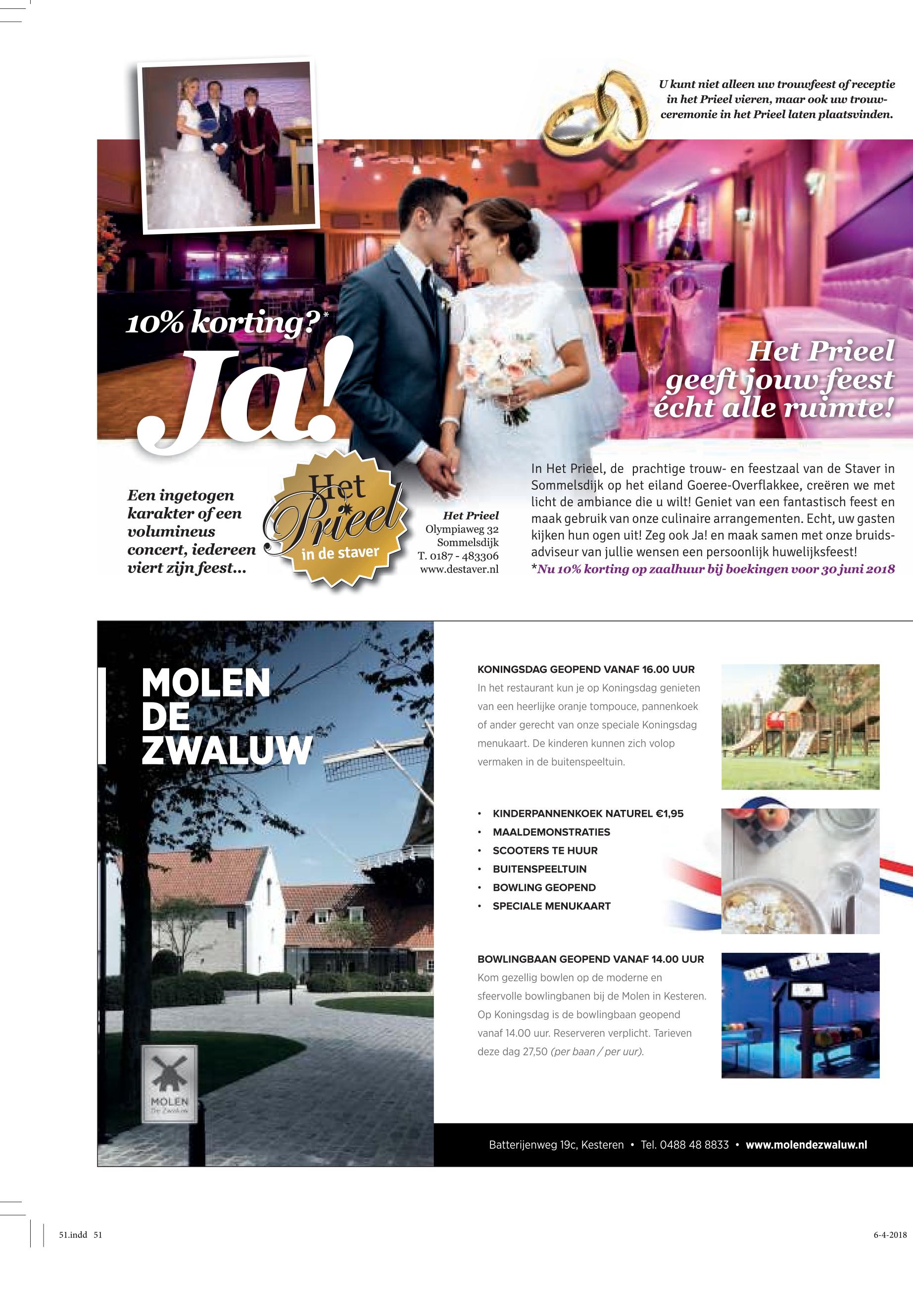 U kunt niet alleen uw trouwfeest of receptie in het Prieel vieren, maar ook uw trouwceremonie in het Prieel laten plaatsvinden.

10% korting?*

Ja!

Het Prieel geeft jouw feest écht alle ruimte!

Een ingetogen karakter of een volumineus concert, iedereen viert zijn feest...

Het Prieel in de staver

Het Prieel
Olympiaweg 32
Sommelsdijk
T. 0187 - 483306
www.destaver.nl

In Het Prieel, de prachtige trouw- en feestzaal van de Staver in Sommelsdijk op het eiland Goeree-Overflakkee, creëren we met licht de ambiance die u wilt! Geniet van een fantastisch feest en maak gebruik van onze culinaire arrangementen. Echt, uw gasten kijken hun ogen uit! Zeg ook Ja! en maak samen met onze bruidsadviseur van jullie wensen een persoonlijk huwelijksfeest!
*Nu 10% korting op zaalhuur bij boekingen voor 30 juni 2018

MOLEN DE ZWALUW

MOLEN De Zwaluw

KONINGSDAG GEOPEND VANAF 16.00 UUR
In het restaurant kun je op Koningsdag genieten van een heerlijke oranje tompouce, pannenkoek of ander gerecht van onze speciale Koningsdag menukaart. De kinderen kunnen zich volop vermaken in de buitenspeeltuin.

• KINDERPANNENKOEK NATUREL €1,95
• MAALDEMONSTRATIES
• SCOOTERS TE HUUR
• BUITENSPEELTUIN
• BOWLING GEOPEND
• SPECIALE MENUKAART

BOWLINGBAAN GEOPEND VANAF 14.00 UUR
Kom gezellig bowlen op de moderne en sfeervolle bowlingbanen bij de Molen in Kesteren. Op Koningsdag is de bowlingbaan geopend vanaf 14.00 uur. Reserveren verplicht. Tarieven deze dag 27,50 (per baan / per uur).

Batterijenweg 19c, Kesteren • Tel. 0488 48 8833 • www.molendezwaluw.nl

51.indd 51

6-4-2018